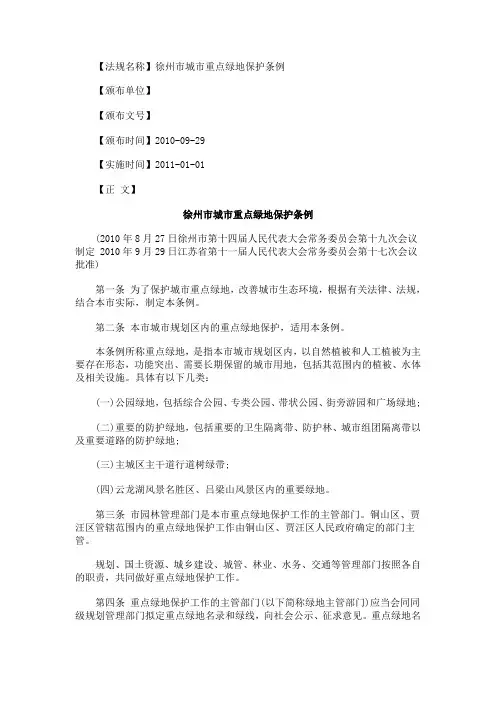 【法规名称】徐州市城市重点绿地保护条例

【颁布单位】

【颁布文号】

【颁布时间】2010-09-29

【实施时间】2011-01-01

【正 文】

徐州市城市重点绿地保护条例

(2010 年 8 月 27 日徐州市第十四届人民代表大会常务委员会第十九次会议制定 2010 年 9 月 29 日江苏省第十一届人民代表大会常务委员会第十七次会议批准)

第一条 为了保护城市重点绿地，改善城市生态环境，根据有关法律、法规，结合本市实际，制定本条例。

第二条 本市城市规划区内的重点绿地保护，适用本条例。

本条例所称重点绿地，是指本市城市规划区内，以自然植被和人工植被为主要存在形态，功能突出、需要长期保留的城市用地，包括其范围内的植被、水体及相关设施。具体有以下几类：

(一)公园绿地，包括综合公园、专类公园、带状公园、街旁游园和广场绿地；

(二)重要的防护绿地，包括重要的卫生隔离带、防护林、城市组团隔离带以及重要道路的防护绿地；

(三)主城区主干道行道树绿带；

(四)云龙湖风景名胜区、吕梁山风景区内的重要绿地。

第三条 市园林管理部门是本市重点绿地保护工作的主管部门。铜山区、贾汪区管辖范围内的重点绿地保护工作由铜山区、贾汪区人民政府确定的部门主管。

规划、国土资源、城乡建设、城管、林业、水务、交通等管理部门按照各自的职责，共同做好重点绿地保护工作。

第四条 重点绿地保护工作的主管部门(以下简称绿地主管部门)应当会同同级规划管理部门拟定重点绿地名录和绿线，向社会公示、征求意见。重点绿地名